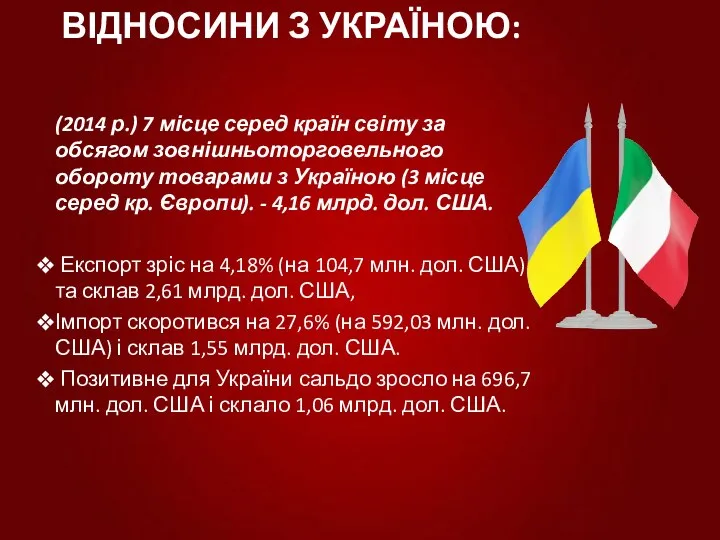 ВІДНОСИНИ З УКРАЇНОЮ:

(2014 р.) 7 місце серед країн світу за обсягом зовнішньоторговельного обороту товарами з Україною (3 місце серед кр. Європи). - 4,16 млрд. дол. США.

❖ Експорт зріс на 4,18% (на 104,7 млн. дол. США) та склав 2,61 млрд. дол. США,

❖Імпорт скоротився на 27,6% (на 592,03 млн. дол. США) і склав 1,55 млрд. дол. США.

❖ Позитивне для України сальдо зросло на 696,7 млн. дол. США і склало 1,06 млрд. дол. США.